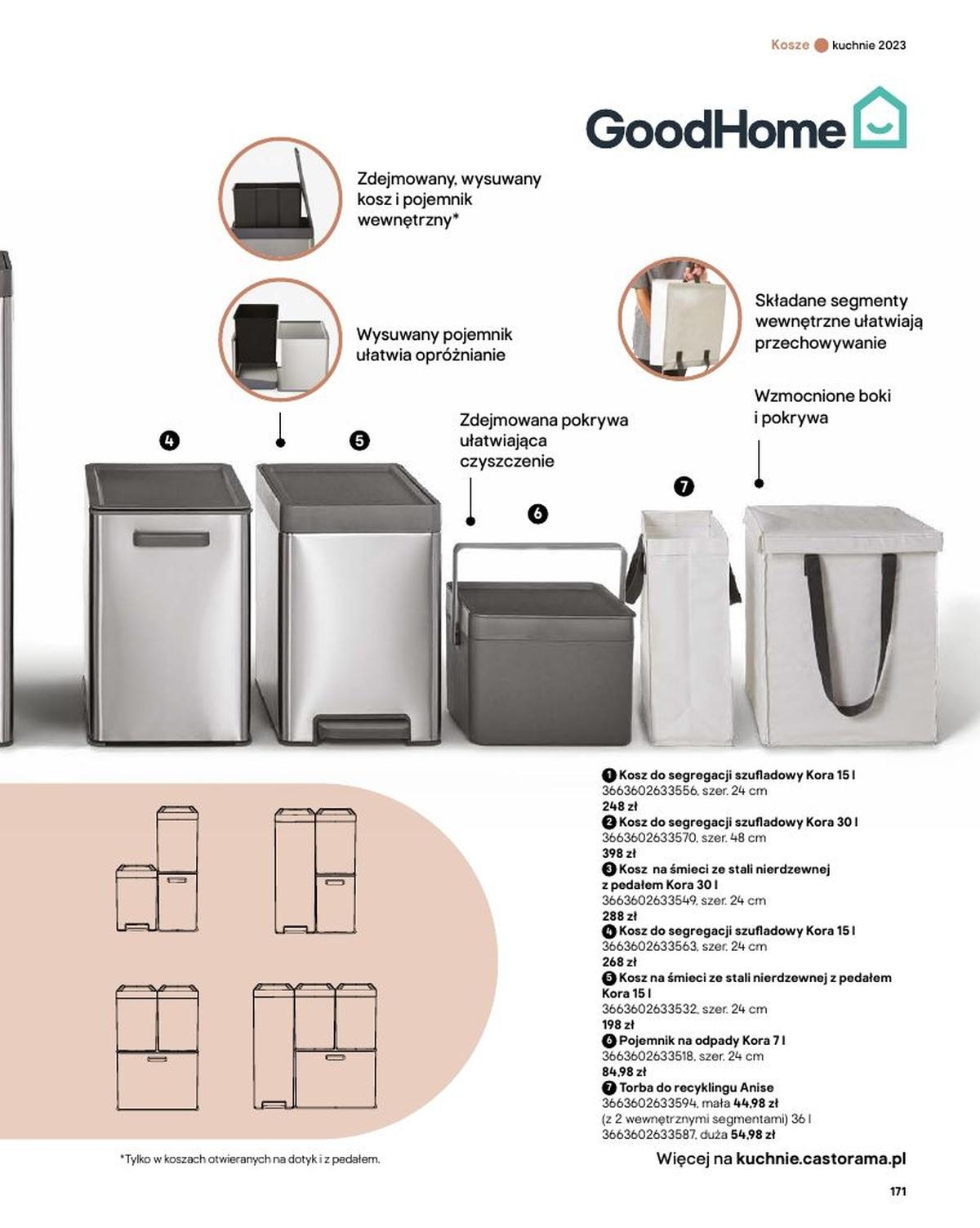 Kosze kuchnie 2023

GoodHome

Zdejmowany, wysuwany kosz i pojemnik wewnętrzny*

Wysuwany pojemnik ułatwia opróżnianie

Składane segmenty wewnętrzne ułatwiają przechowywanie

Wzmocnione boki i pokrywa

Zdejmowana pokrywa ułatwiająca czyszczenie

4

5

6

7

1 Kosz do segregacji szufladowy Kora 15 l
3663602633556, szer. 24 cm
248 zł
2 Kosz do segregacji szufladowy Kora 30 l
3663602633570, szer. 48 cm
398 zł
3 Kosz na śmieci ze stali nierdzewnej z pedałem Kora 30 l
3663602633549, szer. 24 cm
288 zł
4 Kosz do segregacji szufladowy Kora 15 l
3663602633563, szer. 24 cm
268 zł
5 Kosz na śmieci ze stali nierdzewnej z pedałem Kora 15 l
3663602633532, szer. 24 cm
198 zł
6 Pojemnik na odpady Kora 7 l
3663602633518, szer. 24 cm
84,98 zł
7 Torba do recyklingu Anise
3663602633594, mała 44,98 zł
(z 2 wewnętrznymi segmentami) 36 l
3663602633587, duża 54,98 zł

*Tylko w koszach otwieranych na dotyk i z pedałem.

Więcej na kuchnie.castorama.pl

171